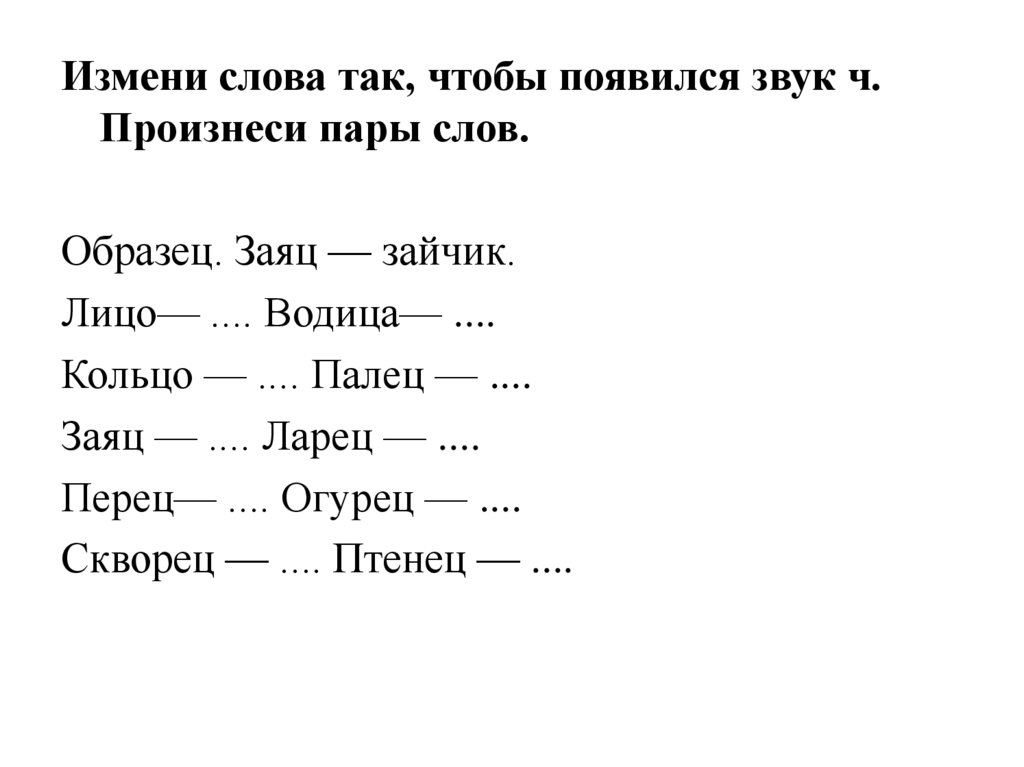 Измени слова так, чтобы появился звук ч. Произнеси пары слов.

Образец. Заяц — зайчик.
Лицо— .... Водица— ....
Кольцо — .... Палец — ....
Заяц — .... Ларец — ....
Перец— .... Огурец — ....
Скворец — .... Птенец — ....